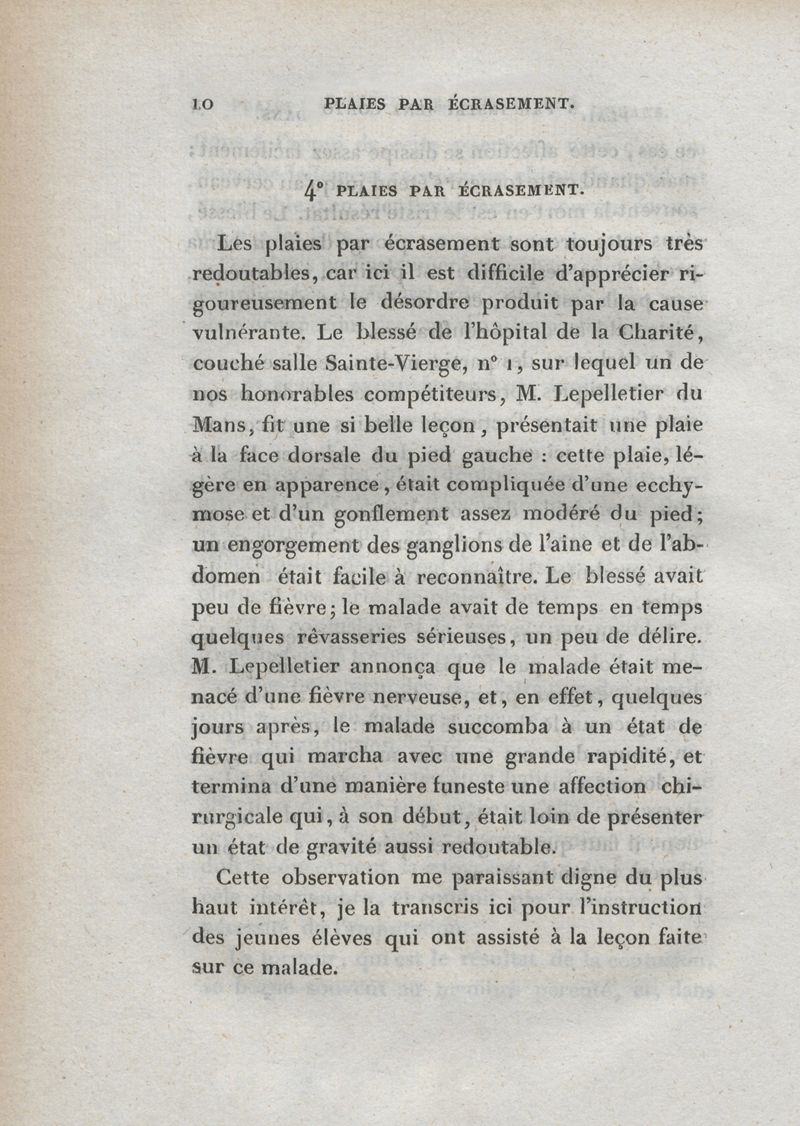 10 PLAIES PAR ÉCRASEMENT.

4° PLAIES PAR ÉCRASEMENT.

Les plaies par écrasement sont toujours très redoutables, car ici il est difficile d'apprécier rigoureusement le désordre produit par la cause vulnérante. Le blessé de l'hôpital de la Charité, couché salle Sainte-Vierge, n° 1, sur lequel un de nos honorables compétiteurs, M. Lepelletier du Mans, fit une si belle leçon, présentait une plaie à la face dorsale du pied gauche : cette plaie, légère en apparence, était compliquée d'une ecchymose et d'un gonflement assez modéré du pied; un engorgement des ganglions de l'aine et de l'abdomen était facile à reconnaître. Le blessé avait peu de fièvre; le malade avait de temps en temps quelques rêvasseries sérieuses, un peu de délire. M. Lepelletier annonça que le malade était menacé d'une fièvre nerveuse, et, en effet, quelques jours après, le malade succomba à un état de fièvre qui marcha avec une grande rapidité, et termina d'une manière funeste une affection chirurgicale qui, à son début, était loin de présenter un état de gravité aussi redoutable.

Cette observation me paraissant digne du plus haut intérêt, je la transcris ici pour l'instruction des jeunes élèves qui ont assisté à la leçon faite sur ce malade.